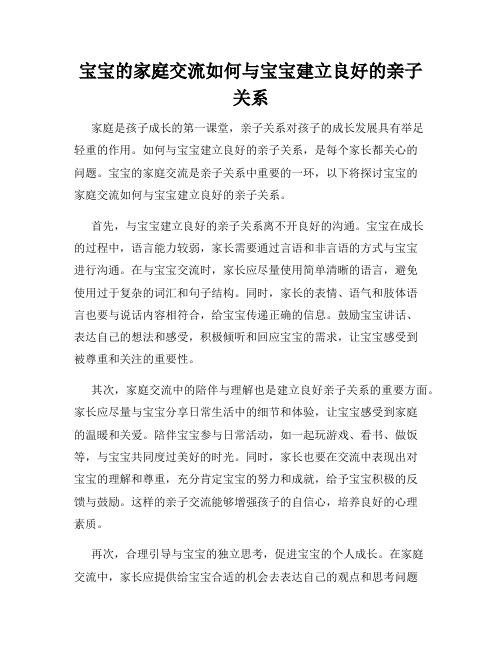 宝宝的家庭交流如何与宝宝建立良好的亲子关系

家庭是孩子成长的第一课堂，亲子关系对孩子的成长发展具有举足轻重的作用。如何与宝宝建立良好的亲子关系，是每个家长都关心的问题。宝宝的家庭交流是亲子关系中重要的一环，以下将探讨宝宝的家庭交流如何与宝宝建立良好的亲子关系。

首先，与宝宝建立良好的亲子关系离不开良好的沟通。宝宝在成长的过程中，语言能力较弱，家长需要通过言语和非言语的方式与宝宝进行沟通。在与宝宝交流时，家长应尽量使用简单清晰的语言，避免使用过于复杂的词汇和句子结构。同时，家长的表情、语气和肢体语言也要与说话内容相符合，给宝宝传递正确的信息。鼓励宝宝讲话、表达自己的想法和感受，积极倾听和回应宝宝的需求，让宝宝感受到被尊重和关注的重要性。

其次，家庭交流中的陪伴与理解也是建立良好亲子关系的重要方面。家长应尽量与宝宝分享日常生活中的细节和体验，让宝宝感受到家庭的温暖和关爱。陪伴宝宝参与日常活动，如一起玩游戏、看书、做饭等，与宝宝共同度过美好的时光。同时，家长也要在交流中表现出对宝宝的理解和尊重，充分肯定宝宝的努力和成就，给予宝宝积极的反馈与鼓励。这样的亲子交流能够增强孩子的自信心，培养良好的心理素质。

再次，合理引导与宝宝的独立思考，促进宝宝的个人成长。在家庭交流中，家长应提供给宝宝合适的机会去表达自己的观点和思考问题